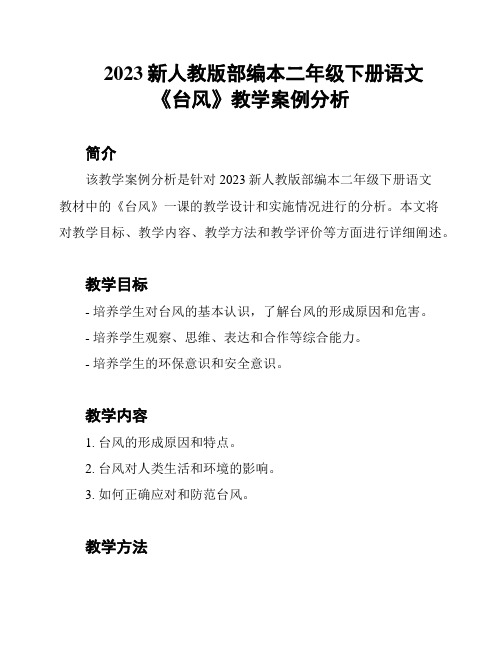 2023 新人教版部编本二年级下册语文《台风》教学案例分析

简介

该教学案例分析是针对 2023 新人教版部编本二年级下册语文教材中的《台风》一课的教学设计和实施情况进行的分析。本文将对教学目标、教学内容、教学方法和教学评价等方面进行详细阐述。

教学目标

- 培养学生对台风的基本认识，了解台风的形成原因和危害。

- 培养学生观察、思维、表达和合作等综合能力。

- 培养学生的环保意识和安全意识。

教学内容

1. 台风的形成原因和特点。

2. 台风对人类生活和环境的影响。

3. 如何正确应对和防范台风。

教学方法